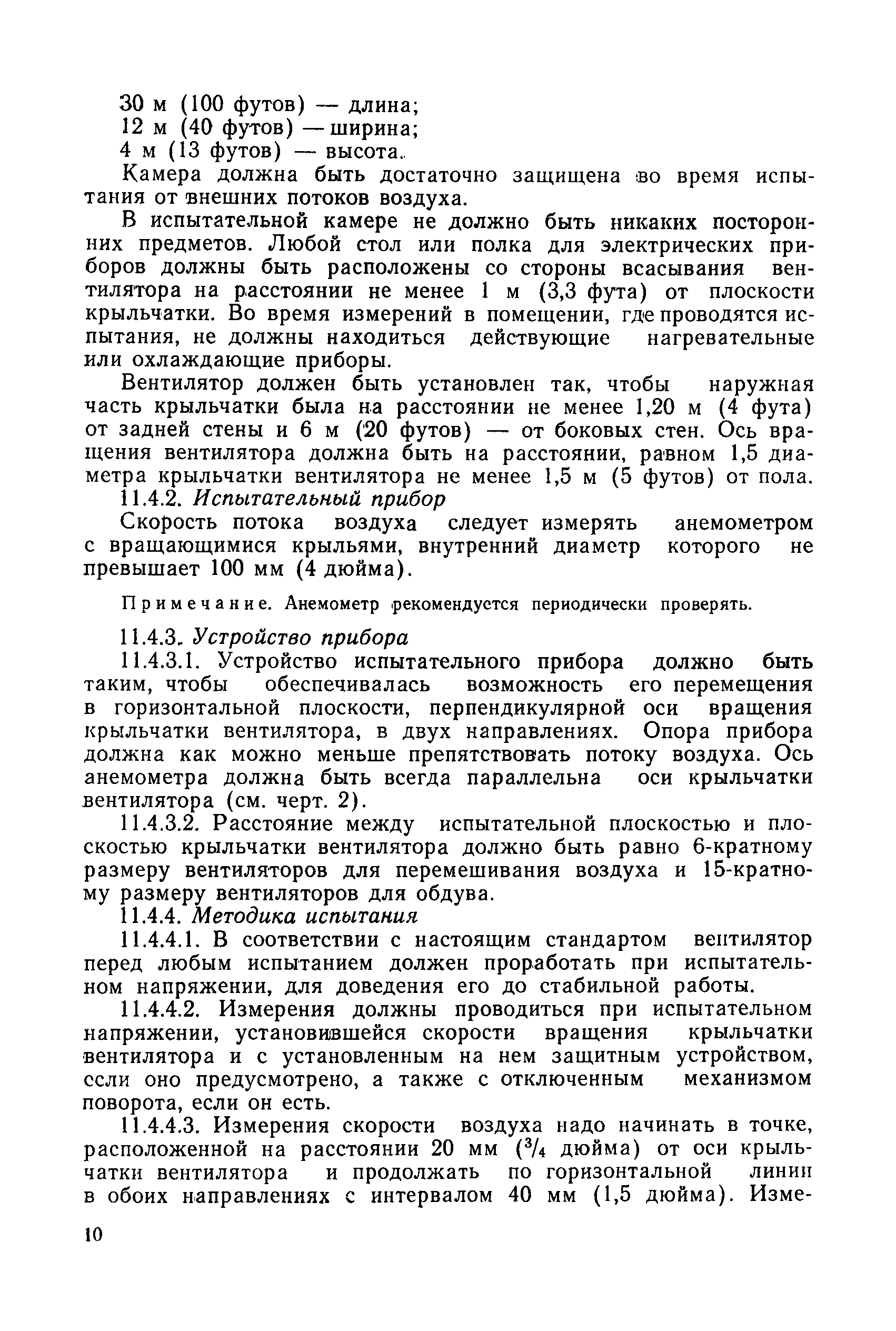 30 м (100 футов) — длина;
12 м (40 футов) — ширина;
4 м (13 футов) — высота.

Камера должна быть достаточно защищена во время испытания от внешних потоков воздуха.

В испытательной камере не должно быть никаких посторонних предметов. Любой стол или полка для электрических приборов должны быть расположены со стороны всасывания вентилятора на расстоянии не менее 1 м (3,3 фута) от плоскости крыльчатки. Во время измерений в помещении, где проводятся испытания, не должны находиться действующие нагревательные или охлаждающие приборы.

Вентилятор должен быть установлен так, чтобы наружная часть крыльчатки была на расстоянии не менее 1,20 м (4 фута) от задней стены и 6 м (20 футов) — от боковых стен. Ось вращения вентилятора должна быть на расстоянии, равном 1,5 диаметра крыльчатки вентилятора не менее 1,5 м (5 футов) от пола.

11.4.2. Испытательный прибор

Скорость потока воздуха следует измерять анемометром с вращающимися крыльями, внутренний диаметр которого не превышает 100 мм (4 дюйма).

Примечание. Анемометр рекомендуется периодически проверять.

11.4.3. Устройство прибора

11.4.3.1. Устройство испытательного прибора должно быть таким, чтобы обеспечивалась возможность его перемещения в горизонтальной плоскости, перпендикулярной оси вращения крыльчатки вентилятора, в двух направлениях. Опора прибора должна как можно меньше препятствовать потоку воздуха. Ось анемометра должна быть всегда параллельна оси крыльчатки вентилятора (см. черт. 2).

11.4.3.2. Расстояние между испытательной плоскостью и плоскостью крыльчатки вентилятора должно быть равно 6-кратному размеру вентиляторов для перемешивания воздуха и 15-кратному размеру вентиляторов для обдува.

11.4.4. Методика испытания

11.4.4.1. В соответствии с настоящим стандартом вентилятор перед любым испытанием должен проработать при испытательном напряжении, для доведения его до стабильной работы.

11.4.4.2. Измерения должны проводиться при испытательном напряжении, установившейся скорости вращения крыльчатки вентилятора и с установленным на нем защитным устройством, если оно предусмотрено, а также с отключенным механизмом поворота, если он есть.

11.4.4.3. Измерения скорости воздуха надо начинать в точке, расположенной на расстоянии 20 мм ($^3/_4$ дюйма) от оси крыльчатки вентилятора и продолжать по горизонтальной линии в обоих направлениях с интервалом 40 мм (1,5 дюйма). Изме-

10